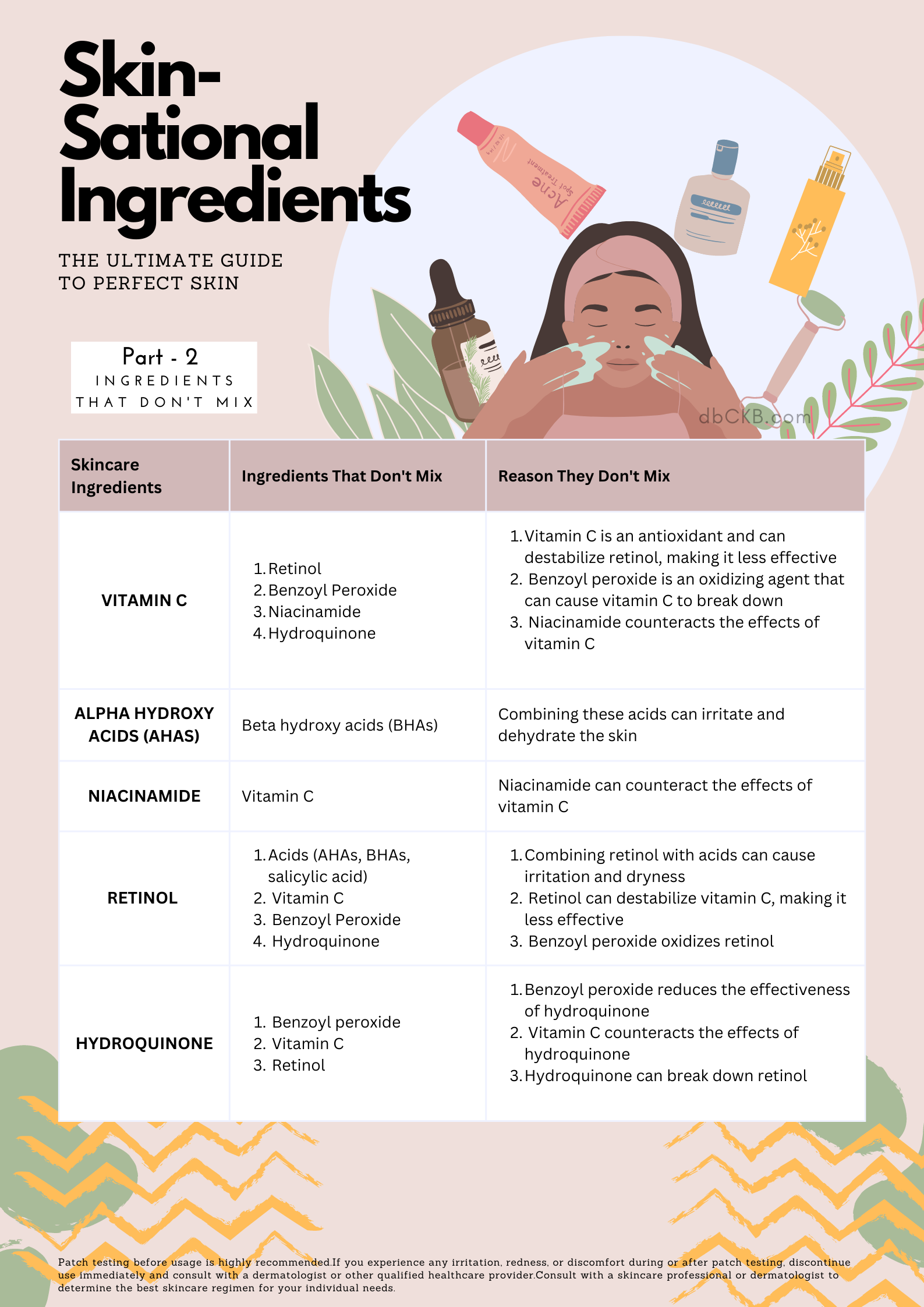 Skin-Sational Ingredients

THE ULTIMATE GUIDE TO PERFECT SKIN

Part - 2
INGREDIENTS THAT DON'T MIX

Acne Spot Treatment

dbCKB.com

| Skincare Ingredients | Ingredients That Don't Mix | Reason They Don't Mix |
|---|---|---|
| VITAMIN C | 1. Retinol 2. Benzoyl Peroxide 3. Niacinamide 4. Hydroquinone | 1. Vitamin C is an antioxidant and can destabilize retinol, making it less effective 2. Benzoyl peroxide is an oxidizing agent that can cause vitamin C to break down 3. Niacinamide counteracts the effects of vitamin C |
| ALPHA HYDROXY ACIDS (AHAS) | Beta hydroxy acids (BHAs) | Combining these acids can irritate and dehydrate the skin |
| NIACINAMIDE | Vitamin C | Niacinamide can counteract the effects of vitamin C |
| RETINOL | 1. Acids (AHAs, BHAs, salicylic acid) 2. Vitamin C 3. Benzoyl Peroxide 4. Hydroquinone | 1. Combining retinol with acids can cause irritation and dryness 2. Retinol can destabilize vitamin C, making it less effective 3. Benzoyl peroxide oxidizes retinol |
| HYDROQUINONE | 1. Benzoyl peroxide 2. Vitamin C 3. Retinol | 1. Benzoyl peroxide reduces the effectiveness of hydroquinone 2. Vitamin C counteracts the effects of hydroquinone 3. Hydroquinone can break down retinol |

Patch testing before usage is highly recommended.If you experience any irritation, redness, or discomfort during or after patch testing, discontinue use immediately and consult with a dermatologist or other qualified healthcare provider.Consult with a skincare professional or dermatologist to determine the best skincare regimen for your individual needs.